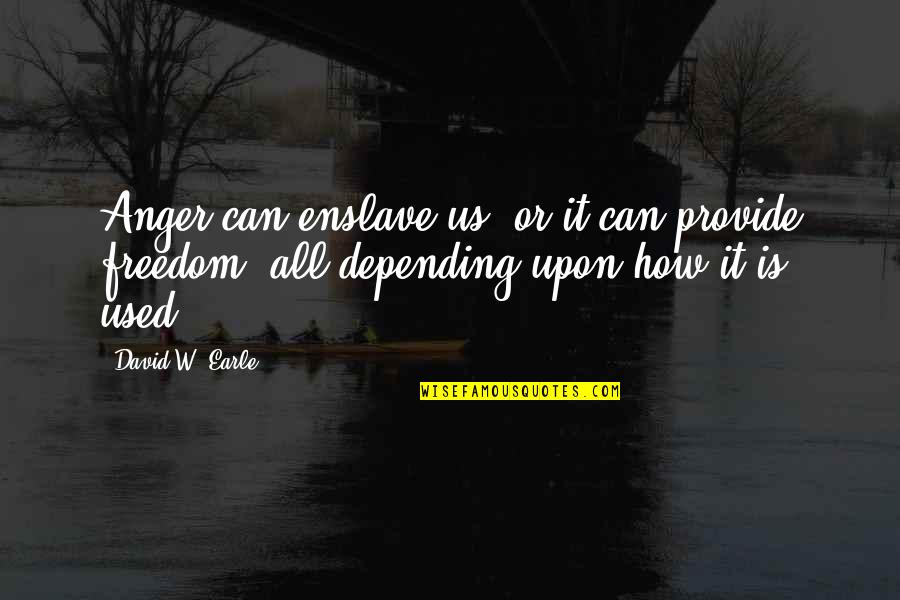 Anger can enslave us, or it can provide freedom, all depending upon how it is used.

David W. Earle

WISEFAMOUSQUOTES.COM